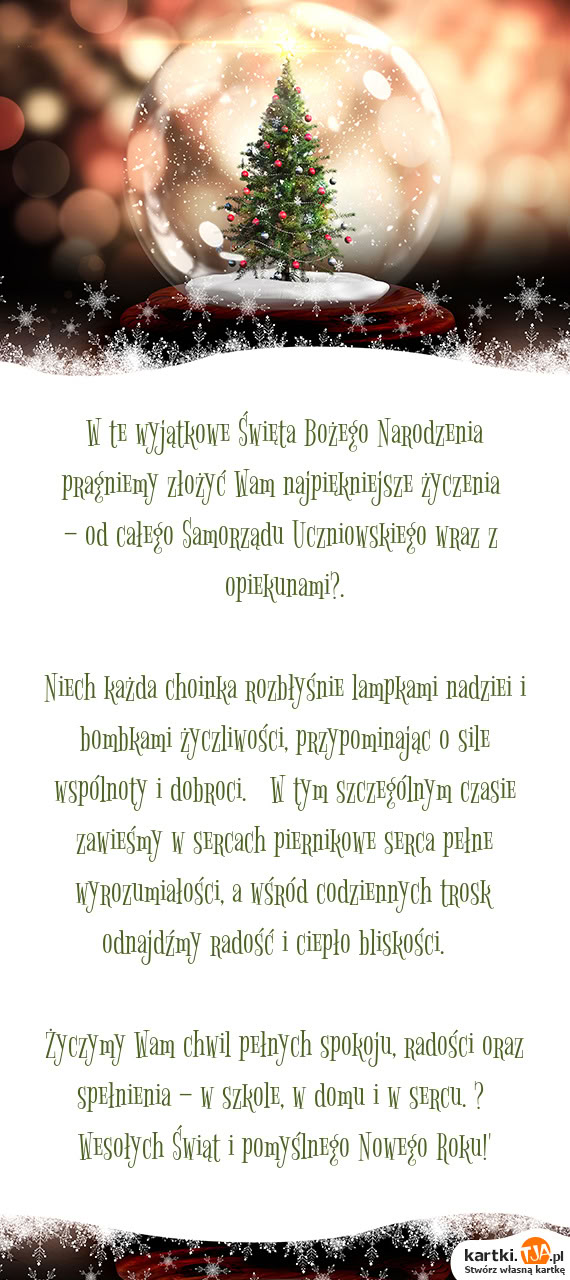 W te wyjątkowe Święta Bożego Narodzenia pragniemy złożyć Wam najpiękniejsze życzenia – od całego Samorządu Uczniowskiego wraz z opiekunami?.

Niech każda choinka rozbłyśnie lampkami nadziei i bombkami życzliwości, przypominając o sile wspólnoty i dobroci. W tym szczególnym czasie zawieśmy w sercach piernikowe serca pełne wyrozumiałości, a wśród codziennych trosk odnajdźmy radość i ciepło bliskości.

Życzymy Wam chwil pełnych spokoju, radości oraz spełnienia – w szkole, w domu i w sercu. ? Wesołych Świąt i pomyślnego Nowego Roku!'

kartki.TJA.pl
Stwórz własną kartkę